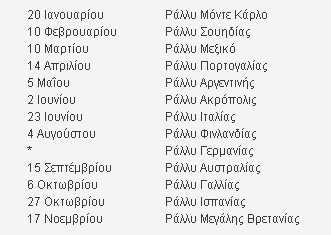 | | |
|---|---|
| 20 Ιανουαρίου | Ράλλυ Μόντε Κάρλο |
| 10 Φεβρουαρίου | Ράλλυ Σουηδίας |
| 10 Μαρτίου | Ράλλυ Μεξικό |
| 14 Απριλίου | Ράλλυ Πορτογαλίας |
| 5 Μαΐου | Ράλλυ Αργεντινής |
| 2 Ιουνίου | Ράλλυ Ακρόπολις |
| 23 Ιουνίου | Ράλλυ Ιταλίας |
| 4 Αυγούστου | Ράλλυ Φινλανδίας |
| * | Ράλλυ Γερμανίας |
| 15 Σεπτέμβρίου | Ράλλυ Αυστραλίας |
| 6 Οκτωβρίου | Ράλλυ Γαλλίας |
| 27 Οκτωβρίου | Ράλλυ Ισπανίας |
| 17 Νοεμβρίου | Ράλλυ Μεγάλης Βρετανίας |